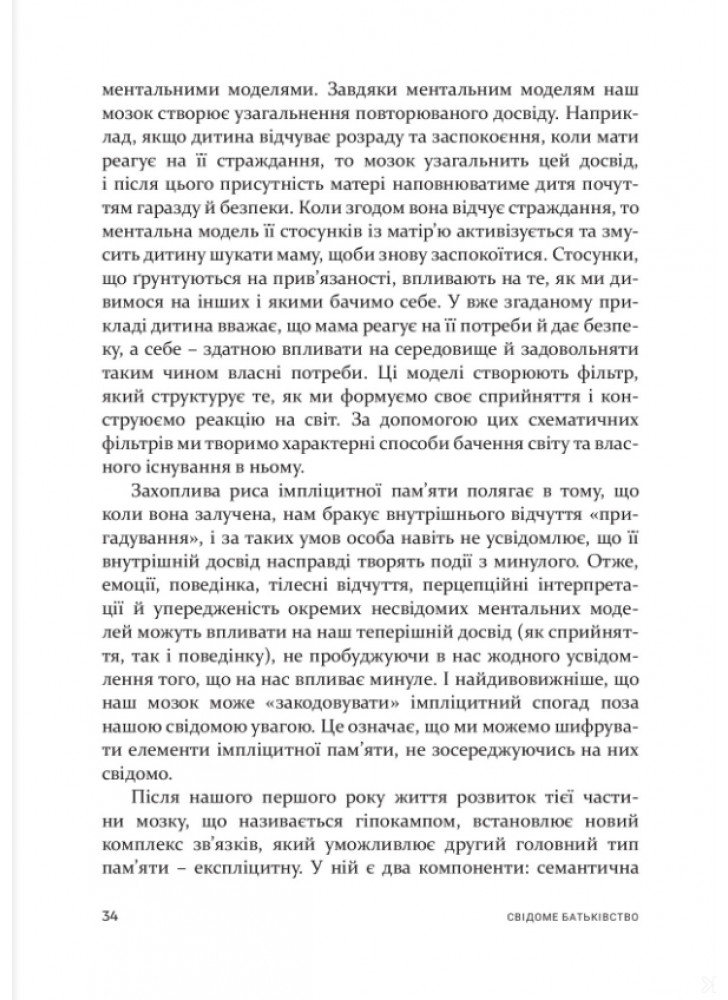 ментальними моделями. Завдяки ментальним моделям наш мозок створює узагальнення повторюваного досвіду. Наприклад, якщо дитина відчуває розраду та заспокоєння, коли мати реагує на її страждання, то мозок узагальнить цей досвід, і після цього присутність матері наповнюватиме дитя почуттям гаразду й безпеки. Коли згодом вона відчує страждання, то ментальна модель її стосунків із матір'ю активізується та змусить дитину шукати маму, щоби знову заспокоїтися. Стосунки, що ґрунтуються на прив'язаності, впливають на те, як ми дивимося на інших і якими бачимо себе. У вже згаданому прикладі дитина вважає, що мама реагує на її потреби й дає безпеку, а себе – здатною впливати на середовище й задовольняти таким чином власні потреби. Ці моделі створюють фільтр, який структурує те, як ми формуємо своє сприйняття і конструюємо реакцію на світ. За допомогою цих схематичних фільтрів ми творимо характерні способи бачення світу та власного існування в ньому.

Захоплива риса імпліцитної пам'яті полягає в тому, що коли вона залучена, нам бракує внутрішнього відчуття «пригадування», і за таких умов особа навіть не усвідомлює, що її внутрішній досвід насправді творять події з минулого. Отже, емоції, поведінка, тілесні відчуття, перцепційні інтерпретації й упередженість окремих несвідомих ментальних моделей можуть впливати на наш теперішній досвід (як сприйняття, так і поведінку), не пробуджуючи в нас жодного усвідомлення того, що на нас впливає минуле. І найдивовижніше, що наш мозок може «закодовувати» імпліцитний спогад поза нашою свідомою увагою. Це означає, що ми можемо шифрувати елементи імпліцитної пам'яті, не зосереджуючись на них свідомо.

Після нашого першого року життя розвиток тієї частини мозку, що називається гіпокампом, встановлює новий комплекс зв'язків, який уможливлює другий головний тип пам'яті – експліцитну. У ній є два компоненти: семантична

34 СВІДОМЕ БАТЬКІВСТВО